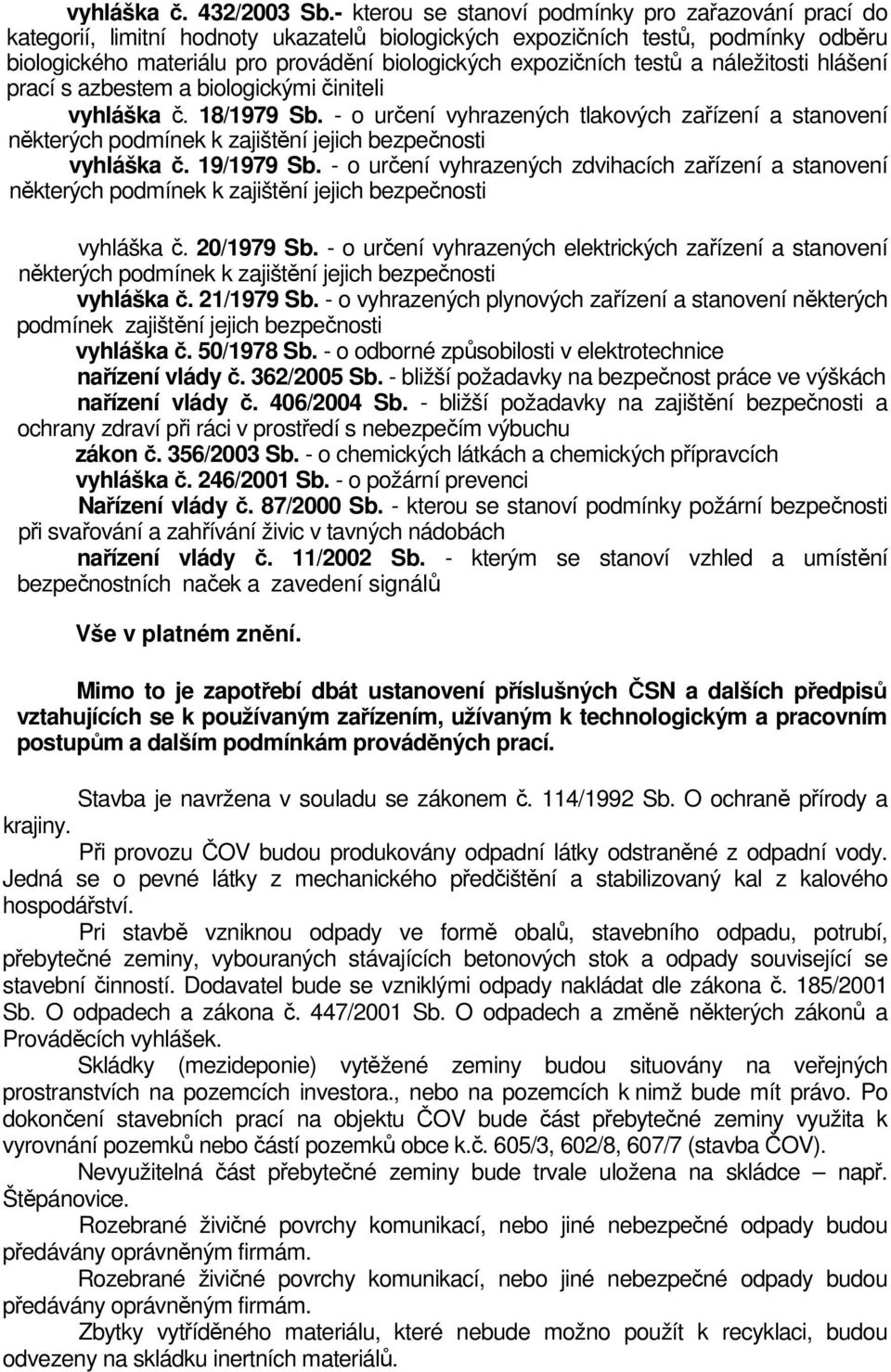 vyhláška č. 432/2003 Sb.- kterou se stanoví podmínky pro zařazování prací do kategorií, limitní hodnoty ukazatelů biologických expozičních testů, podmínky odběru biologického materiálu pro provádění biologických expozičních testů a náležitosti hlášení prací s azbestem a biologickými činiteli

vyhláška č. 18/1979 Sb. - o určení vyhrazených tlakových zařízení a stanovení některých podmínek k zajištění jejich bezpečnosti

vyhláška č. 19/1979 Sb. - o určení vyhrazených zdvihacích zařízení a stanovení některých podmínek k zajištění jejich bezpečnosti

vyhláška č. 20/1979 Sb. - o určení vyhrazených elektrických zařízení a stanovení některých podmínek k zajištění jejich bezpečnosti

vyhláška č. 21/1979 Sb. - o vyhrazených plynových zařízení a stanovení některých podmínek zajištění jejich bezpečnosti

vyhláška č. 50/1978 Sb. - o odborné způsobilosti v elektrotechnice

nařízení vlády č. 362/2005 Sb. - bližší požadavky na bezpečnost práce ve výškách

nařízení vlády č. 406/2004 Sb. - bližší požadavky na zajištění bezpečnosti a ochrany zdraví při ráci v prostředí s nebezpečím výbuchu

zákon č. 356/2003 Sb. - o chemických látkách a chemických přípravcích

vyhláška č. 246/2001 Sb. - o požární prevenci

Nařízení vlády č. 87/2000 Sb. - kterou se stanoví podmínky požární bezpečnosti při svařování a zahřívání živic v tavných nádobách

nařízení vlády č. 11/2002 Sb. - kterým se stanoví vzhled a umístění bezpečnostních naček a zavedení signálů

Vše v platném znění.

Mimo to je zapotřebí dbát ustanovení příslušných ČSN a dalších předpisů vztahujících se k používaným zařízením, užívaným k technologickým a pracovním postupům a dalším podmínkám prováděných prací.

Stavba je navržena v souladu se zákonem č. 114/1992 Sb. O ochraně přírody a krajiny.

Při provozu ČOV budou produkovány odpadní látky odstraněné z odpadní vody. Jedná se o pevné látky z mechanického předčištění a stabilizovaný kal z kalového hospodářství.

Pri stavbě vzniknou odpady ve formě obalů, stavebního odpadu, potrubí, přebytečné zeminy, vybouraných stávajících betonových stok a odpady související se stavební činností. Dodavatel bude se vzniklými odpady nakládat dle zákona č. 185/2001 Sb. O odpadech a zákona č. 447/2001 Sb. O odpadech a změně některých zákonů a Prováděcích vyhlášek.

Skládky (mezideponie) vytěžené zeminy budou situovány na veřejných prostranstvích na pozemcích investora., nebo na pozemcích k nimž bude mít právo. Po dokončení stavebních prací na objektu ČOV bude část přebytečné zeminy využita k vyrovnání pozemků nebo částí pozemků obce k.č. 605/3, 602/8, 607/7 (stavba ČOV).

Nevyužitelná část přebytečné zeminy bude trvale uložena na skládce – např. Štěpánovice.

Rozebrané živičné povrchy komunikací, nebo jiné nebezpečné odpady budou předávány oprávněným firmám.

Rozebrané živičné povrchy komunikací, nebo jiné nebezpečné odpady budou předávány oprávněným firmám.

Zbytky vytříděného materiálu, které nebude možno použít k recyklaci, budou odvezeny na skládku inertních materiálů.